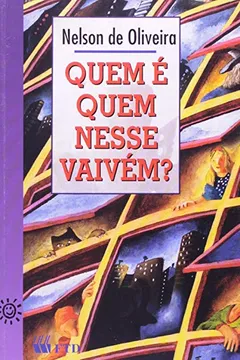 Nelson de Oliveira

QUEM É QUEM NESSE VAIVÉM?

FTD